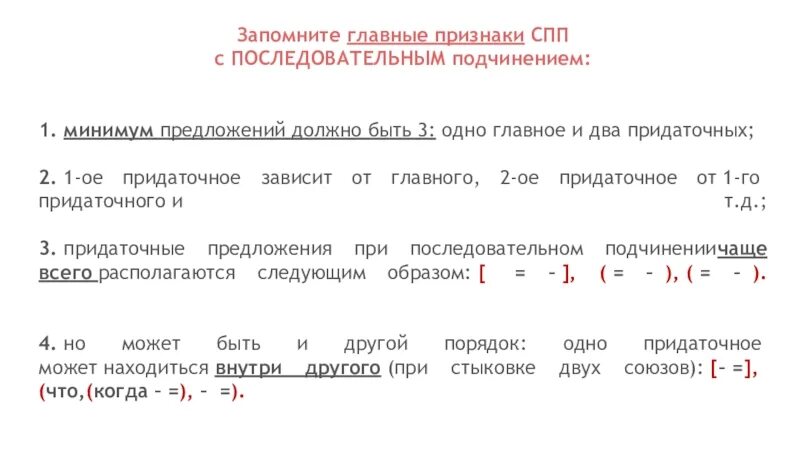 Запомните главные признаки СПП
с ПОСЛЕДОВАТЕЛЬНЫМ подчинением:

1. минимум предложений должно быть 3: одно главное и два придаточных;

2. 1-ое придаточное зависит от главного, 2-ое придаточное от 1-го придаточного и т.д.;

3. придаточные предложения при последовательном подчинениичаще всего располагаются следующим образом: [ = – ], ( = – ), ( = – ).

4. но может быть и другой порядок: одно придаточное может находиться внутри другого (при стыковке двух союзов): [– =], (что,(когда – =), – =).